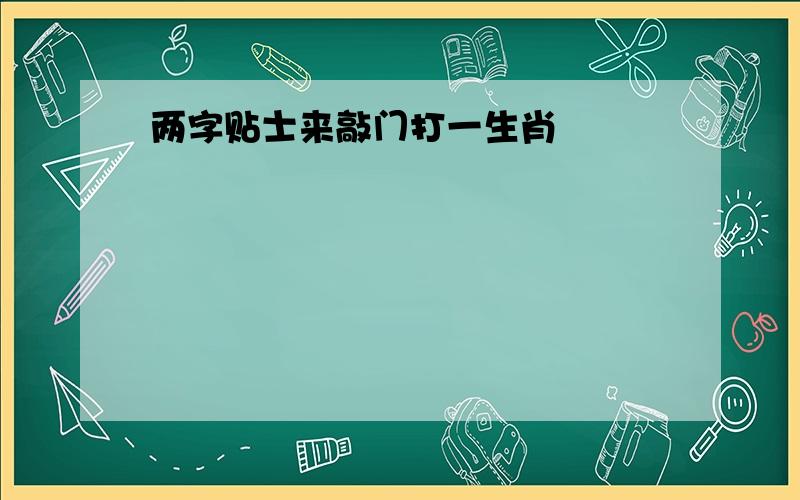 两字贴士来敲门打一生肖